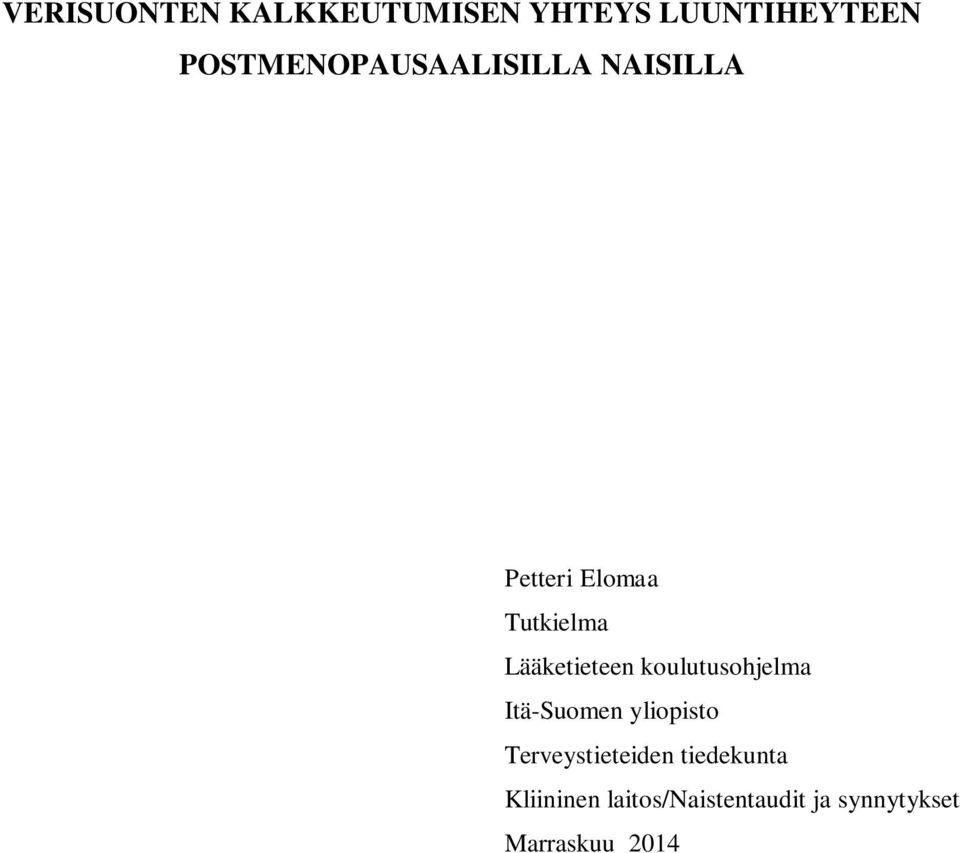 VERISUONTEN KALKKEUTUMISEN YHTEYS LUUNTIHEYTEEN POSTMENOPAUSAALISILLA NAISILLA

Petteri Elomaa

Tutkielma

Lääketieteen koulutusohjelma

Itä-Suomen yliopisto

Terveystieteiden tiedekunta

Kliininen laitos/Naistentaudit ja synnytykset

Marraskuu 2014